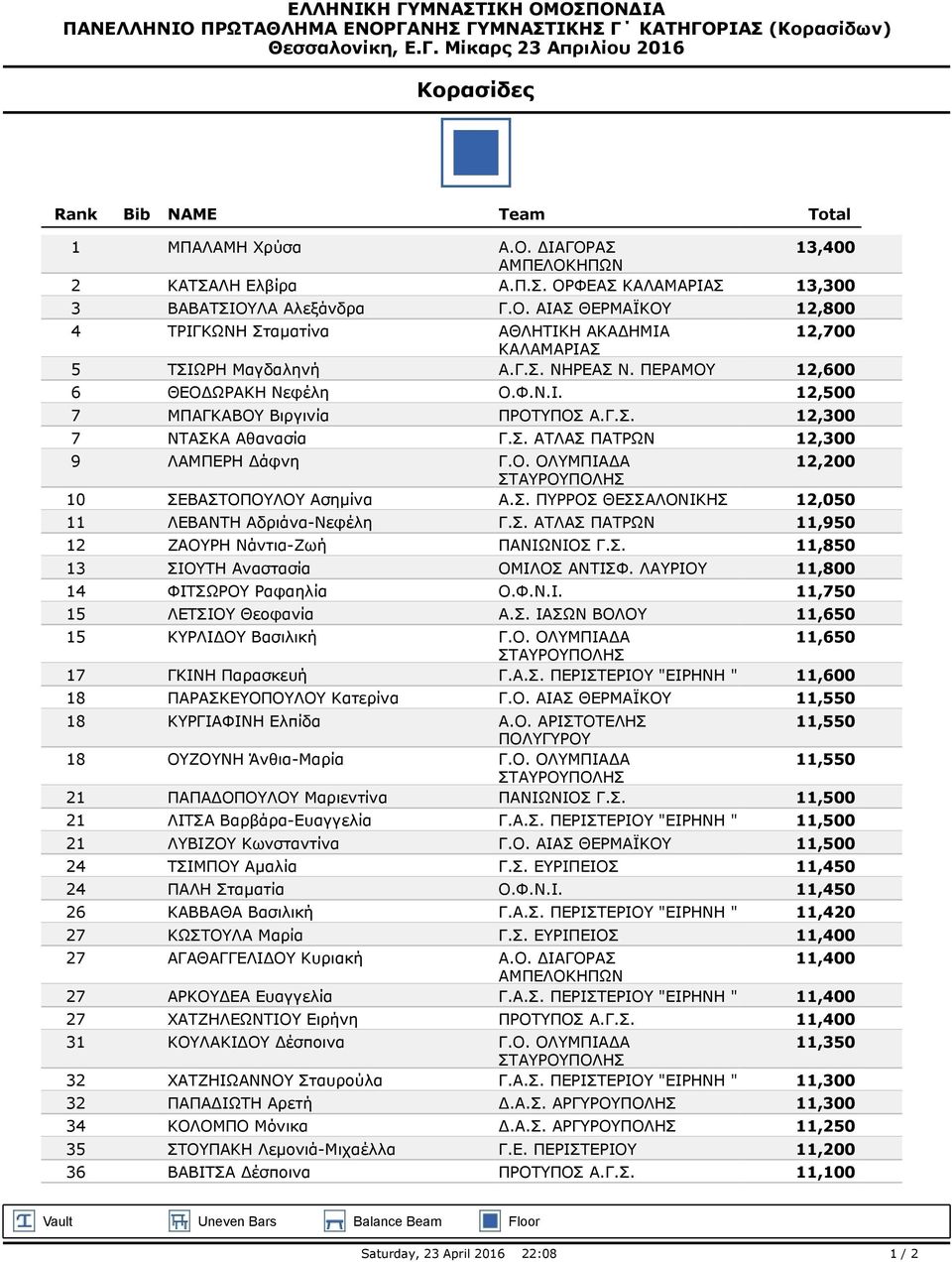 ΕΛΛΗΝΙΚΗ ΓΥΜΝΑΣΤΙΚΗ ΟΜΟΣΠΟΝΔΙΑ
ΠΑΝΕΛΛΗΝΙΟ ΠΡΩΤΑΘΛΗΜΑ ΕΝΟΡΓΑΝΗΣ ΓΥΜΝΑΣΤΙΚΗΣ Γ΄ ΚΑΤΗΓΟΡΙΑΣ (Κορασίδων)
Θεσσαλονίκη, Ε.Γ. Μίκαρς 23 Απριλίου 2016

Κορασίδες

| Rank | Bib | NAME | Team | Total |
|---|---|---|---|---|
| 1 | | ΜΠΑΛΑΜΗ Χρύσα | Α.Ο. ΔΙΑΓΟΡΑΣ ΑΜΠΕΛΟΚΗΠΩΝ | 13,400 |
| 2 | | ΚΑΤΣΑΛΗ Ελβίρα | Α.Π.Σ. ΟΡΦΕΑΣ ΚΑΛΑΜΑΡΙΑΣ | 13,300 |
| 3 | | ΒΑΒΑΤΣΙΟΥΛΑ Αλεξάνδρα | Γ.Ο. ΑΙΑΣ ΘΕΡΜΑΪΚΟΥ | 12,800 |
| 4 | | ΤΡΙΓΚΩΝΗ Σταματίνα | ΑΘΛΗΤΙΚΗ ΑΚΑΔΗΜΙΑ ΚΑΛΑΜΑΡΙΑΣ | 12,700 |
| 5 | | ΤΣΙΩΡΗ Μαγδαληνή | Α.Γ.Σ. ΝΗΡΕΑΣ Ν. ΠΕΡΑΜΟΥ | 12,600 |
| 6 | | ΘΕΟΔΩΡΑΚΗ Νεφέλη | Ο.Φ.Ν.Ι. | 12,500 |
| 7 | | ΜΠΑΓΚΑΒΟΥ Βιργινία | ΠΡΟΤΥΠΟΣ Α.Γ.Σ. | 12,300 |
| 7 | | ΝΤΑΣΚΑ Αθανασία | Γ.Σ. ΑΤΛΑΣ ΠΑΤΡΩΝ | 12,300 |
| 9 | | ΛΑΜΠΕΡΗ Δάφνη | Γ.Ο. ΟΛΥΜΠΙΑΔΑ ΣΤΑΥΡΟΥΠΟΛΗΣ | 12,200 |
| 10 | | ΣΕΒΑΣΤΟΠΟΥΛΟΥ Ασημίνα | Α.Σ. ΠΥΡΡΟΣ ΘΕΣΣΑΛΟΝΙΚΗΣ | 12,050 |
| 11 | | ΛΕΒΑΝΤΗ Αδριάνα-Νεφέλη | Γ.Σ. ΑΤΛΑΣ ΠΑΤΡΩΝ | 11,950 |
| 12 | | ΖΑΟΥΡΗ Νάντια-Ζωή | ΠΑΝΙΩΝΙΟΣ Γ.Σ. | 11,850 |
| 13 | | ΣΙΟΥΤΗ Αναστασία | ΟΜΙΛΟΣ ΑΝΤΙΣΦ. ΛΑΥΡΙΟΥ | 11,800 |
| 14 | | ΦΙΤΣΩΡΟΥ Ραφαηλία | Ο.Φ.Ν.Ι. | 11,750 |
| 15 | | ΛΕΤΣΙΟΥ Θεοφανία | Α.Σ. ΙΑΣΩΝ ΒΟΛΟΥ | 11,650 |
| 15 | | ΚΥΡΛΙΔΟΥ Βασιλική | Γ.Ο. ΟΛΥΜΠΙΑΔΑ ΣΤΑΥΡΟΥΠΟΛΗΣ | 11,650 |
| 17 | | ΓΚΙΝΗ Παρασκευή | Γ.Α.Σ. ΠΕΡΙΣΤΕΡΙΟΥ "ΕΙΡΗΝΗ " | 11,600 |
| 18 | | ΠΑΡΑΣΚΕΥΟΠΟΥΛΟΥ Κατερίνα | Γ.Ο. ΑΙΑΣ ΘΕΡΜΑΪΚΟΥ | 11,550 |
| 18 | | ΚΥΡΓΙΑΦΙΝΗ Ελπίδα | Α.Ο. ΑΡΙΣΤΟΤΕΛΗΣ ΠΟΛΥΓΥΡΟΥ | 11,550 |
| 18 | | ΟΥΖΟΥΝΗ Άνθια-Μαρία | Γ.Ο. ΟΛΥΜΠΙΑΔΑ ΣΤΑΥΡΟΥΠΟΛΗΣ | 11,550 |
| 21 | | ΠΑΠΑΔΟΠΟΥΛΟΥ Μαριεντίνα | ΠΑΝΙΩΝΙΟΣ Γ.Σ. | 11,500 |
| 21 | | ΛΙΤΣΑ Βαρβάρα-Ευαγγελία | Γ.Α.Σ. ΠΕΡΙΣΤΕΡΙΟΥ "ΕΙΡΗΝΗ " | 11,500 |
| 21 | | ΛΥΒΙΖΟΥ Κωνσταντίνα | Γ.Ο. ΑΙΑΣ ΘΕΡΜΑΪΚΟΥ | 11,500 |
| 24 | | ΤΣΙΜΠΟΥ Αμαλία | Γ.Σ. ΕΥΡΙΠΕΙΟΣ | 11,450 |
| 24 | | ΠΑΛΗ Σταματία | Ο.Φ.Ν.Ι. | 11,450 |
| 26 | | ΚΑΒΒΑΘΑ Βασιλική | Γ.Α.Σ. ΠΕΡΙΣΤΕΡΙΟΥ "ΕΙΡΗΝΗ " | 11,420 |
| 27 | | ΚΩΣΤΟΥΛΑ Μαρία | Γ.Σ. ΕΥΡΙΠΕΙΟΣ | 11,400 |
| 27 | | ΑΓΑΘΑΓΓΕΛΙΔΟΥ Κυριακή | Α.Ο. ΔΙΑΓΟΡΑΣ ΑΜΠΕΛΟΚΗΠΩΝ | 11,400 |
| 27 | | ΑΡΚΟΥΔΕΑ Ευαγγελία | Γ.Α.Σ. ΠΕΡΙΣΤΕΡΙΟΥ "ΕΙΡΗΝΗ " | 11,400 |
| 27 | | ΧΑΤΖΗΛΕΩΝΤΙΟΥ Ειρήνη | ΠΡΟΤΥΠΟΣ Α.Γ.Σ. | 11,400 |
| 31 | | ΚΟΥΛΑΚΙΔΟΥ Δέσποινα | Γ.Ο. ΟΛΥΜΠΙΑΔΑ ΣΤΑΥΡΟΥΠΟΛΗΣ | 11,350 |
| 32 | | ΧΑΤΖΗΙΩΑΝΝΟΥ Σταυρούλα | Γ.Α.Σ. ΠΕΡΙΣΤΕΡΙΟΥ "ΕΙΡΗΝΗ " | 11,300 |
| 32 | | ΠΑΠΑΔΙΩΤΗ Αρετή | Δ.Α.Σ. ΑΡΓΥΡΟΥΠΟΛΗΣ | 11,300 |
| 34 | | ΚΟΛΟΜΠΟ Μόνικα | Δ.Α.Σ. ΑΡΓΥΡΟΥΠΟΛΗΣ | 11,250 |
| 35 | | ΣΤΟΥΠΑΚΗ Λεμονιά-Μιχαέλλα | Γ.Ε. ΠΕΡΙΣΤΕΡΙΟΥ | 11,200 |
| 36 | | ΒΑΒΙΤΣΑ Δέσποινα | ΠΡΟΤΥΠΟΣ Α.Γ.Σ. | 11,100 |

Vault Uneven Bars Balance Beam Floor

Saturday, 23 April 2016 22:08 1 / 2